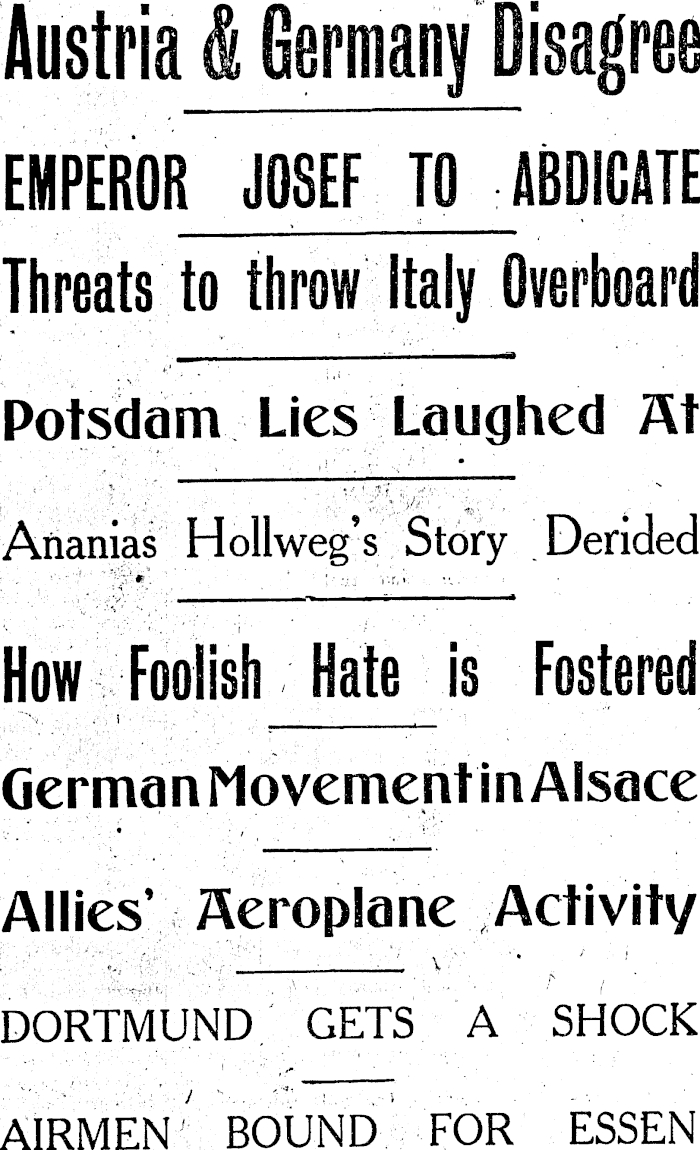 Austria & Germany Disagree

EMPEROR JOSEF TO ABDICATE

Threats to throw Italy Overboard

Potsdam Lies Laughed At

Ananias Hollweg's Story Derided

How Foolish Hate is Fostered

German Movement in Alsace

Allies' Aeroplane Activity

DORTMUND GETS A SHOCK

AIRMEN BOUND FOR ESSEN